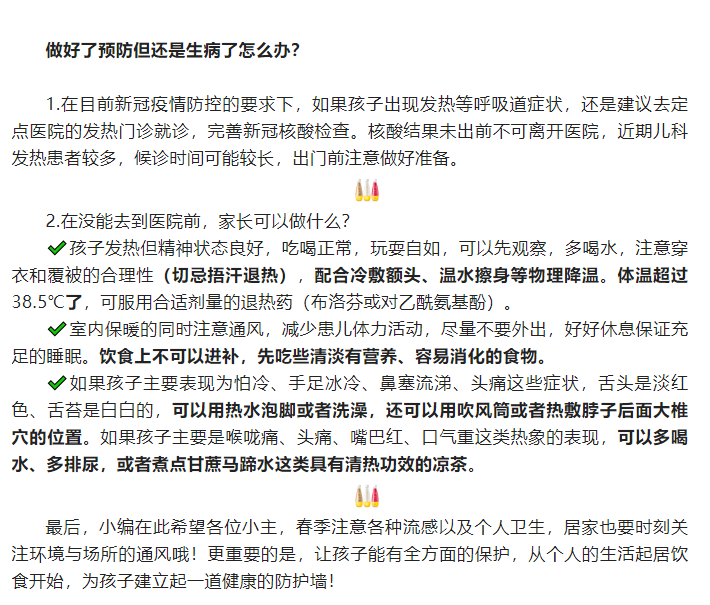 做好了预防但还是生病了怎么办?

1.在目前新冠疫情防控的要求下，如果孩子出现发热等呼吸道症状，还是建议去定点医院的发热门诊就诊，完善新冠核酸检查。核酸结果未出前不可离开医院，近期儿科发热患者较多，候诊时间可能较长，出门前注意做好准备。

2.在没能去到医院前，家长可以做什么?

✔孩子发热但精神状态良好，吃喝正常，玩耍自如，可以先观察，多喝水，注意穿衣和覆被的合理性（切忌捂汗退热），配合冷敷额头、温水擦身等物理降温。体温超过38.5℃了，可服用合适剂量的退热药（布洛芬或对乙酰氨基酚）。

✔室内保暖的同时注意通风，减少患儿体力活动，尽量不要外出，好好休息保证充足的睡眠。饮食上不可以进补，先吃些清淡有营养、容易消化的食物。

✔如果孩子主要表现为怕冷、手足冰冷、鼻塞流涕、头痛这些症状，舌头是淡红色、舌苔是白白的，可以用热水泡脚或者洗澡，还可以用吹风筒或者热敷脖子后面大椎穴的位置。如果孩子主要是喉咙痛、头痛、嘴巴红、口气重这类热象的表现，可以多喝水、多排尿，或者煮点甘蔗马蹄水这类具有清热功效的凉茶。

最后，小编在此希望各位小主，春季注意各种流感以及个人卫生，居家也要时刻关注环境与场所的通风哦！更重要的是，让孩子能有全方面的保护，从个人的生活起居饮食开始，为孩子建立起一道健康的防护墙!